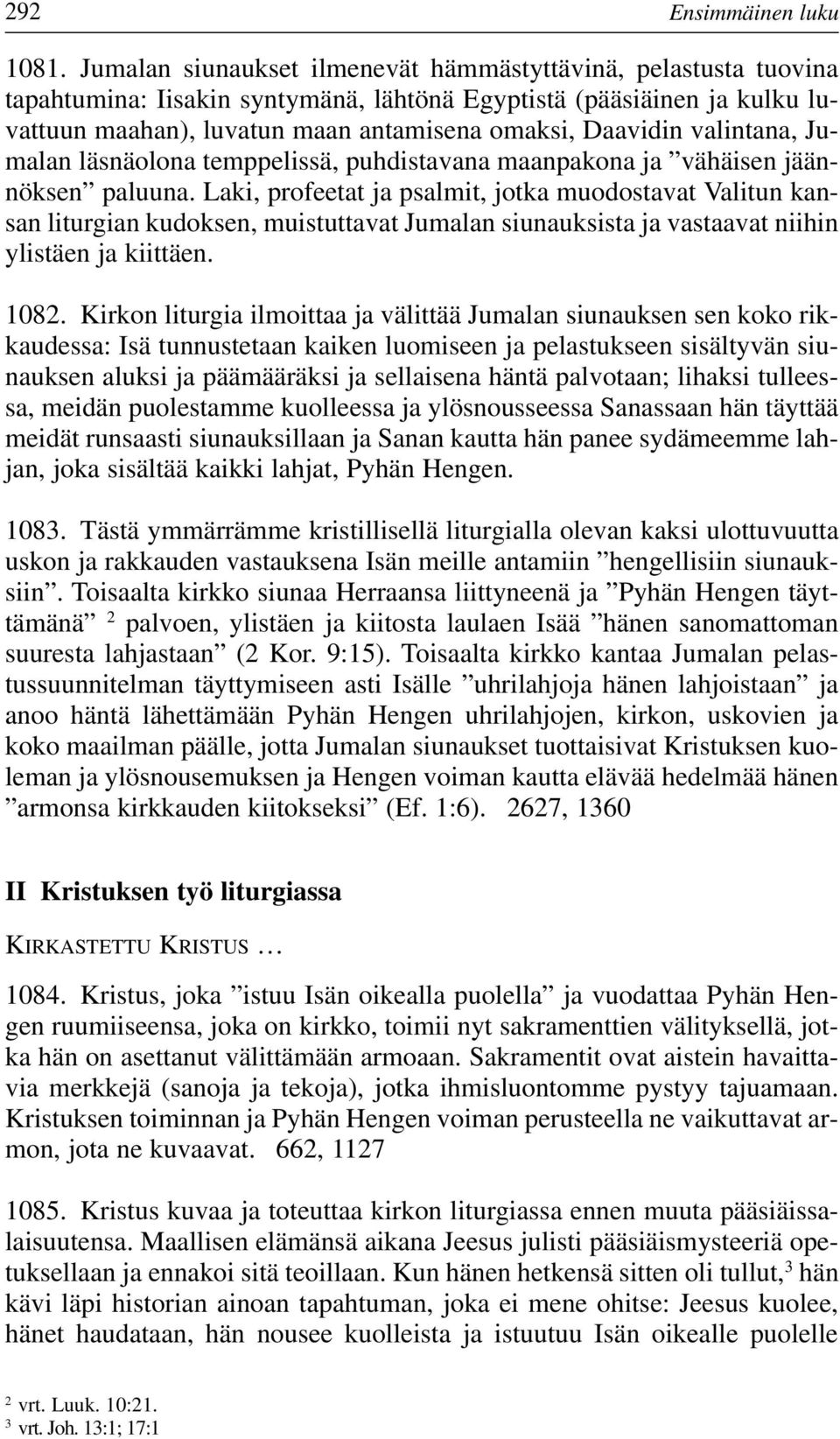 292 Ensimmäinen luku

1081. Jumalan siunaukset ilmenevät hämmästyttävinä, pelastusta tuovina tapahtumina: Iisakin syntymänä, lähtönä Egyptistä (pääsiäinen ja kulku luvattuun maahan), luvatun maan antamisena omaksi, Daavidin valintana, Jumalan läsnäolona temppelissä, puhdistavana maanpakona ja ”vähäisen jäännöksen” paluuna. Laki, profeetat ja psalmit, jotka muodostavat Valitun kansan liturgian kudoksen, muistuttavat Jumalan siunauksista ja vastaavat niihin ylistäen ja kiittäen.

1082. Kirkon liturgia ilmoittaa ja välittää Jumalan siunauksen sen koko rikkaudessa: Isä tunnustetaan kaiken luomiseen ja pelastukseen sisältyvän siunauksen aluksi ja päämääräksi ja sellaisena häntä palvotaan; lihaksi tulleessa, meidän puolestamme kuolleessa ja ylösnousseessa Sanassaan hän täyttää meidät runsaasti siunauksillaan ja Sanan kautta hän panee sydämeemme lahjan, joka sisältää kaikki lahjat, Pyhän Hengen.

1083. Tästä ymmärrämme kristillisellä liturgialla olevan kaksi ulottuvuutta uskon ja rakkauden vastauksena Isän meille antamiin ”hengellisiin siunauksiin”. Toisaalta kirkko siunaa Herraansa liittyneenä ja ”Pyhän Hengen täyttämänä” $^2$ palvoen, ylistäen ja kiitosta laulaen Isää ”hänen sanomattoman suuresta lahjastaan” (2 Kor. 9:15). Toisaalta kirkko kantaa Jumalan pelastussuunnitelman täyttymiseen asti Isälle ”uhrilahjoja hänen lahjoistaan” ja anoo häntä lähettämään Pyhän Hengen uhrilahjojen, kirkon, uskovien ja koko maailman päälle, jotta Jumalan siunaukset tuottaisivat Kristuksen kuoleman ja ylösnousemuksen ja Hengen voiman kautta elävää hedelmää hänen ”armonsa kirkkauden kiitokseksi” (Ef. 1:6). 2627, 1360

II Kristuksen työ liturgiassa

KIRKASTETTU KRISTUS …

1084. Kristus, joka ”istuu Isän oikealla puolella” ja vuodattaa Pyhän Hengen ruumiiseensa, joka on kirkko, toimii nyt sakramenttien välityksellä, jotka hän on asettanut välittämään armoaan. Sakramentit ovat aistein havaittavia merkkejä (sanoja ja tekoja), jotka ihmisluontomme pystyy tajuamaan. Kristuksen toiminnan ja Pyhän Hengen voiman perusteella ne vaikuttavat armon, jota ne kuvaavat. 662, 1127

1085. Kristus kuvaa ja toteuttaa kirkon liturgiassa ennen muuta pääsiäissalaisuutensa. Maallisen elämänsä aikana Jeesus julisti pääsiäismysteeriä opetuksellaan ja ennakoi sitä teoillaan. Kun hänen hetkensä sitten oli tullut,$^3$ hän kävi läpi historian ainoan tapahtuman, joka ei mene ohitse: Jeesus kuolee, hänet haudataan, hän nousee kuolleista ja istuutuu Isän oikealle puolelle

$^2$ vrt. Luuk. 10:21.
$^3$ vrt. Joh. 13:1; 17:1